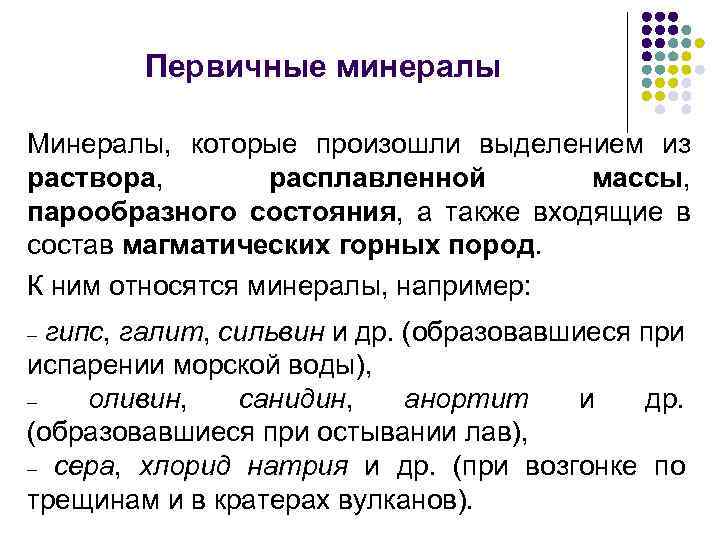 Первичные минералы

Минералы, которые произошли выделением из раствора, расплавленной массы, парообразного состояния, а также входящие в состав магматических горных пород.

К ним относятся минералы, например:

– гипс, галит, сильвин и др. (образовавшиеся при испарении морской воды),

– оливин, санидин, анортит и др. (образовавшиеся при остывании лав),

– сера, хлорид натрия и др. (при возгонке по трещинам и в кратерах вулканов).